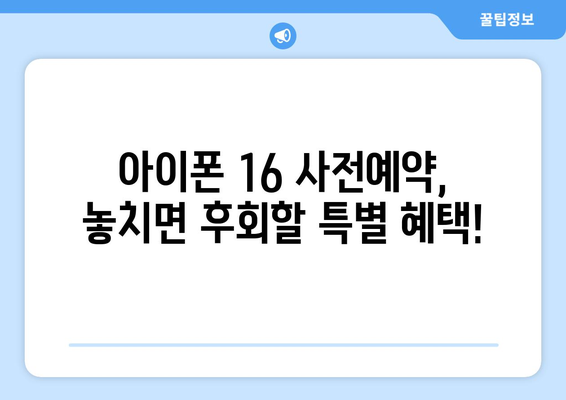 꿀팁정보

아이폰 16 사전예약,
놓치면 후회할 특별 혜택!